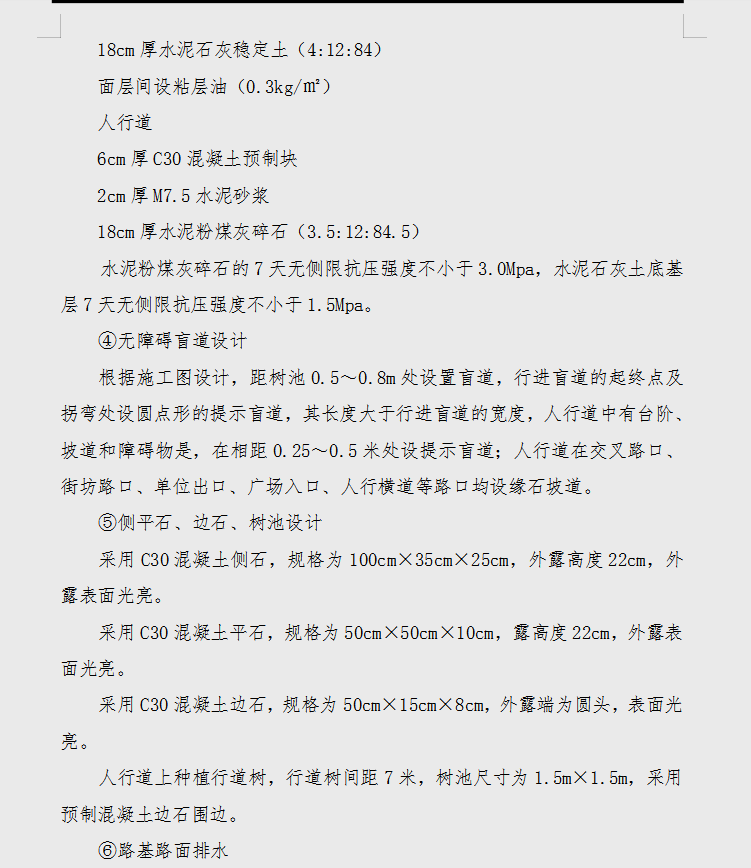 18cm 厚水泥石灰稳定土（4:12:84）

面层间设粘层油（0.3kg/m²）

人行道

6cm 厚 C30 混凝土预制块

2cm 厚 M7.5 水泥砂浆

18cm 厚水泥粉煤灰碎石（3.5:12:84.5）

水泥粉煤灰碎石的 7 天无侧限抗压强度不小于 3.0Mpa，水泥石灰土底基层 7 天无侧限抗压强度不小于 1.5Mpa。

④无障碍盲道设计

根据施工图设计，距树池 0.5～0.8m 处设置盲道，行进盲道的起终点及拐弯处设圆点形的提示盲道，其长度大于行进盲道的宽度，人行道中有台阶、坡道和障碍物是，在相距 0.25～0.5 米处设提示盲道；人行道在交叉路口、街坊路口、单位出口、广场入口、人行横道等路口均设缘石坡道。

⑤侧平石、边石、树池设计

采用 C30 混凝土侧石，规格为 100cm×35cm×25cm，外露高度 22cm，外露表面光亮。

采用 C30 混凝土平石，规格为 50cm×50cm×10cm，露高度 22cm，外露表面光亮。

采用 C30 混凝土边石，规格为 50cm×15cm×8cm，外露端为圆头，表面光亮。

人行道上种植行道树，行道树间距 7 米，树池尺寸为 1.5m×1.5m，采用预制混凝土边石围边。

⑥路基路面排水